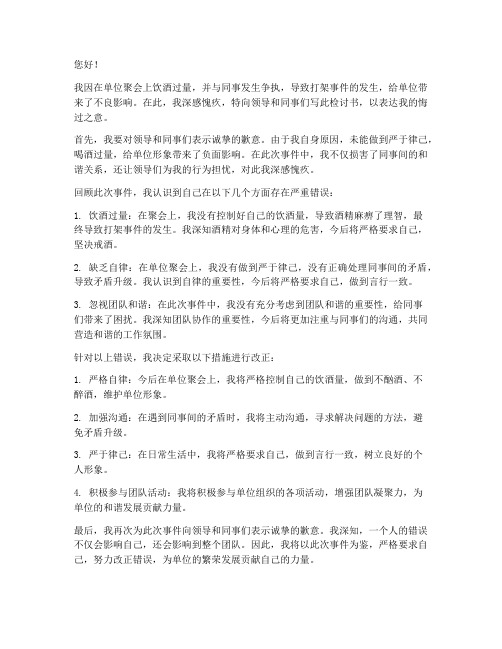 您好！

我因在单位聚会上饮酒过量，并与同事发生争执，导致打架事件的发生，给单位带来了不良影响。在此，我深感愧疚，特向领导和同事们写此检讨书，以表达我的悔过之意。

首先，我要对领导和同事们表示诚挚的歉意。由于我自身原因，未能做到严于律己，喝酒过量，给单位形象带来了负面影响。在此次事件中，我不仅损害了同事间的和谐关系，还让领导们为我的行为担忧，对此我深感愧疚。

回顾此次事件，我认识到自己在以下几个方面存在严重错误：

1. 饮酒过量：在聚会上，我没有控制好自己的饮酒量，导致酒精麻痹了理智，最终导致打架事件的发生。我深知酒精对身体和心理的危害，今后将严格要求自己，坚决戒酒。

2. 缺乏自律：在单位聚会上，我没有做到严于律己，没有正确处理同事间的矛盾，导致矛盾升级。我认识到自律的重要性，今后将严格要求自己，做到言行一致。

3. 忽视团队和谐：在此次事件中，我没有充分考虑到团队和谐的重要性，给同事们带来了困扰。我深知团队协作的重要性，今后将更加注重与同事们的沟通，共同营造和谐的工作氛围。

针对以上错误，我决定采取以下措施进行改正：

1. 严格自律：今后在单位聚会上，我将严格控制自己的饮酒量，做到不酗酒、不醉酒，维护单位形象。

2. 加强沟通：在遇到同事间的矛盾时，我将主动沟通，寻求解决问题的方法，避免矛盾升级。

3. 严于律己：在日常生活中，我将严格要求自己，做到言行一致，树立良好的个人形象。

4. 积极参与团队活动：我将积极参与单位组织的各项活动，增强团队凝聚力，为单位的和谐发展贡献力量。

最后，我再次为此次事件向领导和同事们表示诚挚的歉意。我深知，一个人的错误不仅会影响自己，还会影响到整个团队。因此，我将以此次事件为鉴，严格要求自己，努力改正错误，为单位的繁荣发展贡献自己的力量。